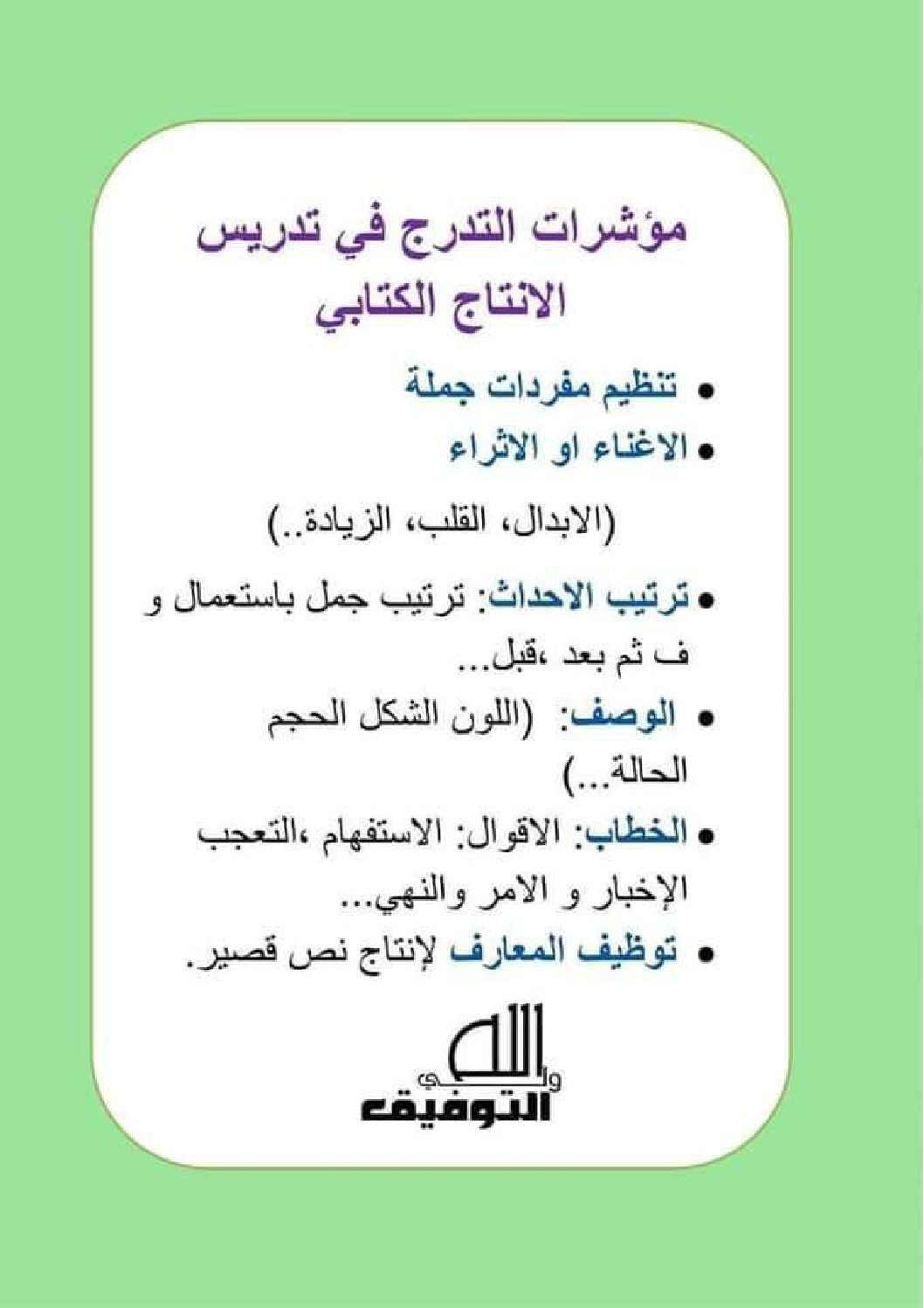 مؤشرات التدرج في تدريس الانتاج الكتابي

• تنظيم مفردات جملة
• الاغناء او الاثراء

(الابدال، القلب، الزيادة..)

• ترتيب الاحداث: ترتيب جمل باستعمال و ف ثم بعد ،قبل...
• الوصف: (اللون الشكل الحجم الحالة...)
• الخطاب: الاقوال: الاستفهام ،التعجب الإخبار و الامر والنهي...
• توظيف المعارف لإنتاج نص قصير.

والله ولي التوفيق